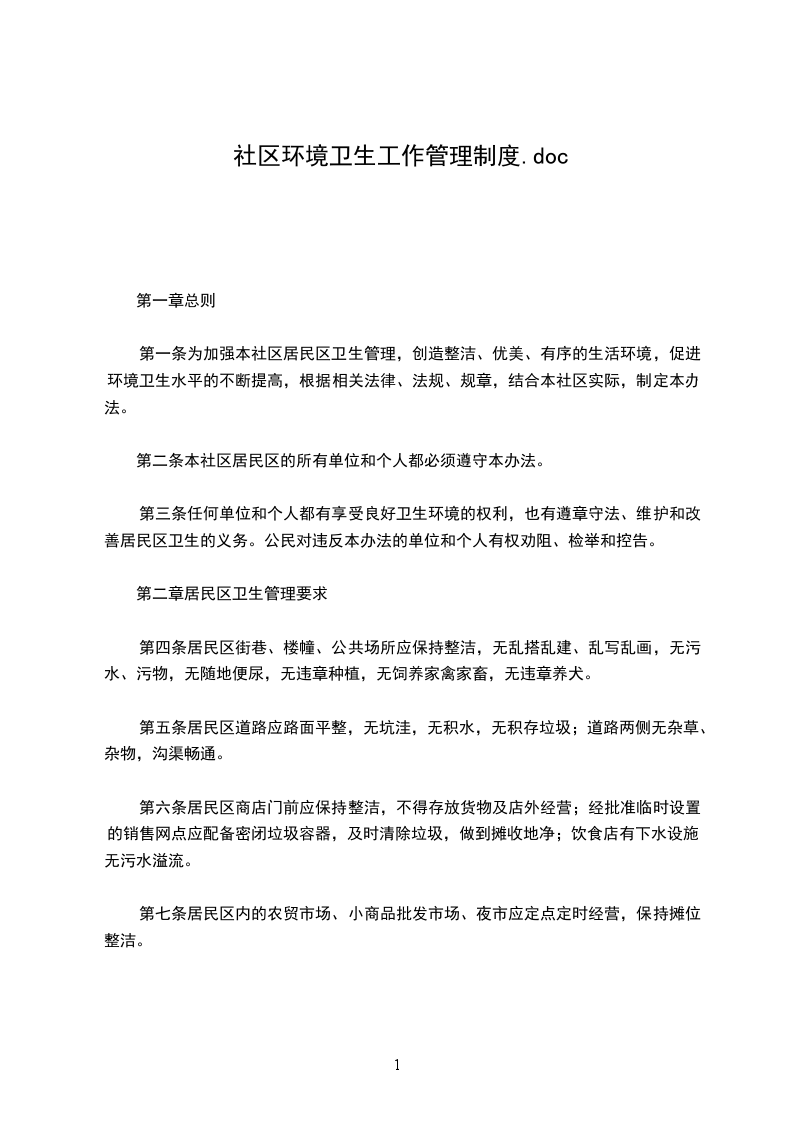 社区环境卫生工作管理制度.doc

第一章总则

第一条为加强本社区居民区卫生管理，创造整洁、优美、有序的生活环境，促进环境卫生水平的不断提高，根据相关法律、法规、规章，结合本社区实际，制定本办法。

第二条本社区居民区的所有单位和个人都必须遵守本办法。

第三条任何单位和个人都有享受良好卫生环境的权利，也有遵章守法、维护和改善居民区卫生的义务。公民对违反本办法的单位和个人有权劝阻、检举和控告。

第二章居民区卫生管理要求

第四条居民区街巷、楼幢、公共场所应保持整洁，无乱搭乱建、乱写乱画，无污水、污物，无随地便尿，无违章种植，无饲养家禽家畜，无违章养犬。

第五条居民区道路应路面平整，无坑洼，无积水，无积存垃圾；道路两侧无杂草、杂物，沟渠畅通。

第六条居民区商店门前应保持整洁，不得存放货物及店外经营；经批准临时设置的销售网点应配备密闭垃圾容器，及时清除垃圾，做到摊收地净；饮食店有下水设施无污水溢流。

第七条居民区内的农贸市场、小商品批发市场、夜市应定点定时经营，保持摊位整洁。

1